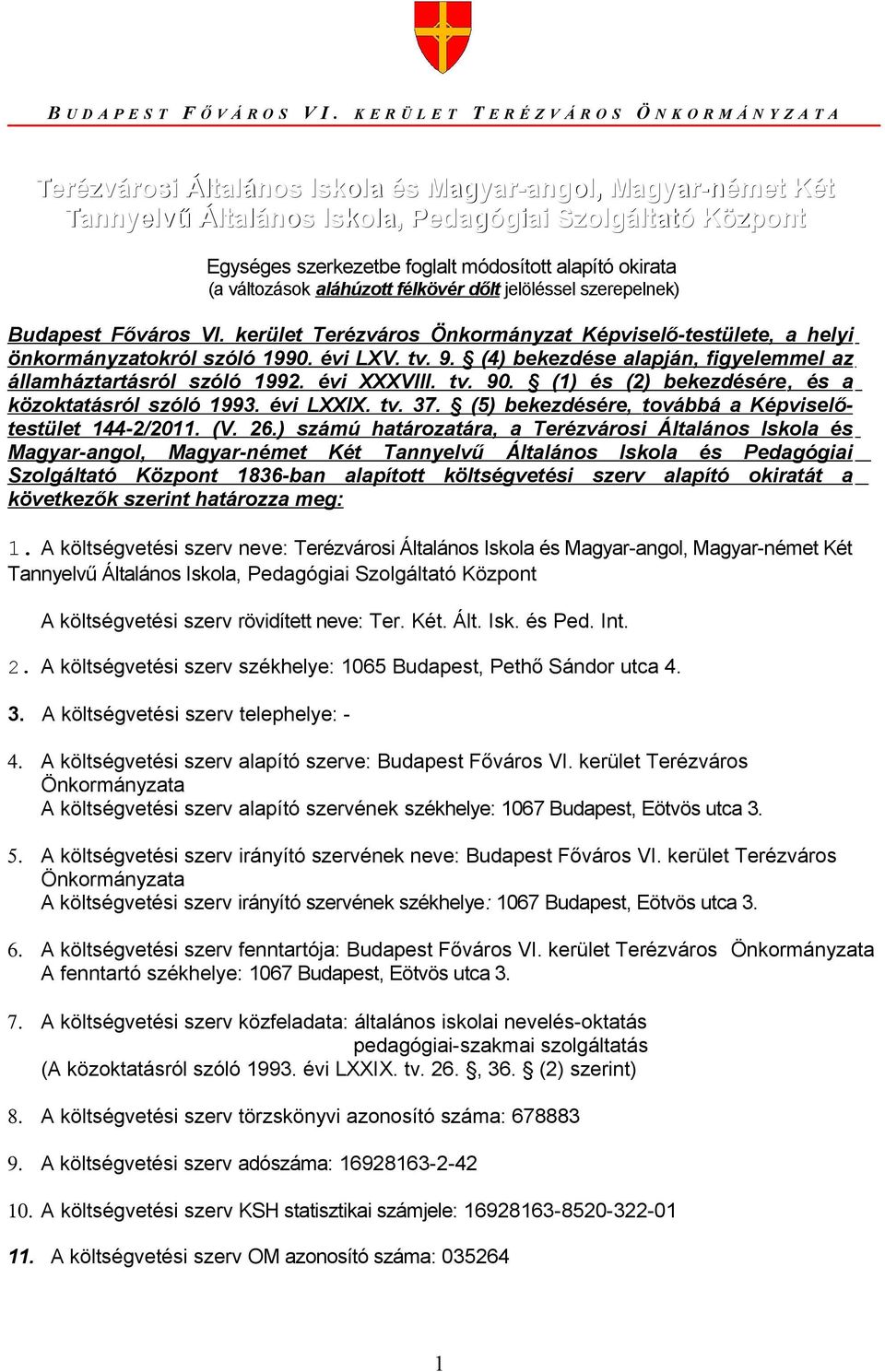 BUDAPEST FŐVÁROS VI. KERÜLET TERÉZVÁROS ÖNKORMÁNYZATA

Terézvárosi Általános Iskola és Magyar-angol, Magyar-német Két Tannyelvű Általános Iskola, Pedagógiai Szolgáltató Központ

Egységes szerkezetbe foglalt módosított alapító okirata
(a változások aláhúzott félkövér dőlt jelöléssel szerepelnek)

Budapest Főváros VI. kerület Terézváros Önkormányzat Képviselő-testülete, a helyi önkormányzatokról szóló 1990. évi LXV. tv. 9. § (4) bekezdése alapján, figyelemmel az államháztartásról szóló 1992. évi XXXVIII. tv. 90. § (1) és (2) bekezdésére, és a közoktatásról szóló 1993. évi LXXIX. tv. 37. § (5) bekezdésére, továbbá a Képviselő-testület 144-2/2011. (V. 26.) számú határozatára, a Terézvárosi Általános Iskola és Magyar-angol, Magyar-német Két Tannyelvű Általános Iskola és Pedagógiai Szolgáltató Központ 1836-ban alapított költségvetési szerv alapító okiratát a következők szerint határozza meg:

1. A költségvetési szerv neve: Terézvárosi Általános Iskola és Magyar-angol, Magyar-német Két Tannyelvű Általános Iskola, Pedagógiai Szolgáltató Központ

A költségvetési szerv rövidített neve: Ter. Két. Ált. Isk. és Ped. Int.

2. A költségvetési szerv székhelye: 1065 Budapest, Pethő Sándor utca 4.

3. A költségvetési szerv telephelye: -

4. A költségvetési szerv alapító szerve: Budapest Főváros VI. kerület Terézváros Önkormányzata
A költségvetési szerv alapító szervének székhelye: 1067 Budapest, Eötvös utca 3.

5. A költségvetési szerv irányító szervének neve: Budapest Főváros VI. kerület Terézváros Önkormányzata
A költségvetési szerv irányító szervének székhelye: 1067 Budapest, Eötvös utca 3.

6. A költségvetési szerv fenntartója: Budapest Főváros VI. kerület Terézváros Önkormányzata
A fenntartó székhelye: 1067 Budapest, Eötvös utca 3.

7. A költségvetési szerv közfeladata: általános iskolai nevelés-oktatás
pedagógiai-szakmai szolgáltatás
(A közoktatásról szóló 1993. évi LXXIX. tv. 26. §, 36. § (2) szerint)

8. A költségvetési szerv törzskönyvi azonosító száma: 678883

9. A költségvetési szerv adószáma: 16928163-2-42

10. A költségvetési szerv KSH statisztikai számjele: 16928163-8520-322-01

11. A költségvetési szerv OM azonosító száma: 035264

1